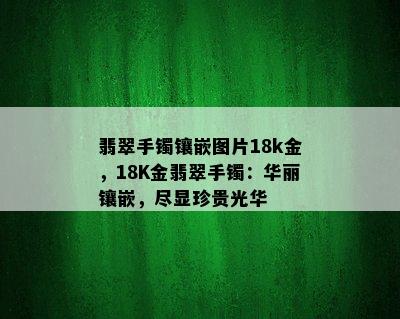 翡翠手镯镶嵌图片18k金，18K金翡翠手镯：华丽镶嵌，尽显珍贵光华